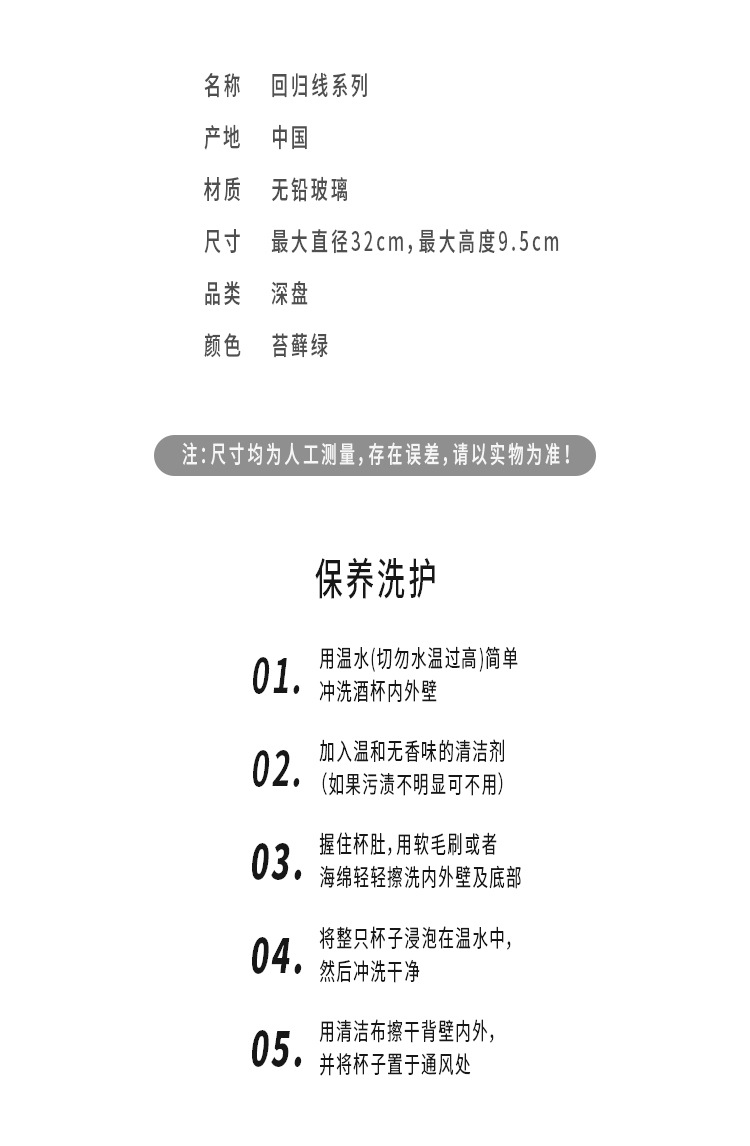 名称　回归线系列

产地　中国

材质　无铅玻璃

尺寸　最大直径32cm，最大高度9.5cm

品类　深盘

颜色　苔藓绿

注：尺寸均为人工测量，存在误差，请以实物为准！

保养洗护

01. 用温水(切勿水温过高)简单冲洗酒杯内外壁

02. 加入温和无香味的清洁剂(如果污渍不明显可不用)

03. 握住杯肚，用软毛刷或者海绵轻轻擦洗内外壁及底部

04. 将整只杯子浸泡在温水中，然后冲洗干净

05. 用清洁布擦干背壁内外，并将杯子置于通风处